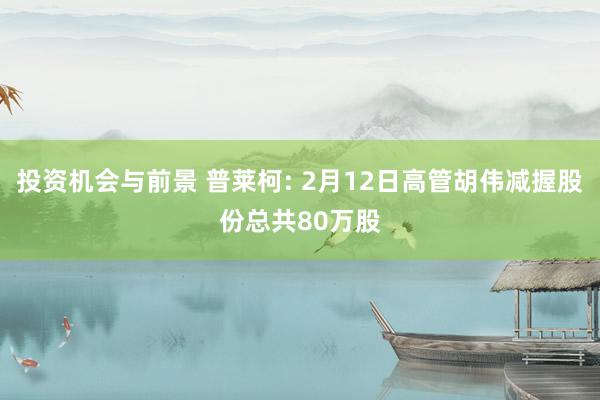 投资机会与前景 普莱柯: 2月12日高管胡伟减握股份总共80万股